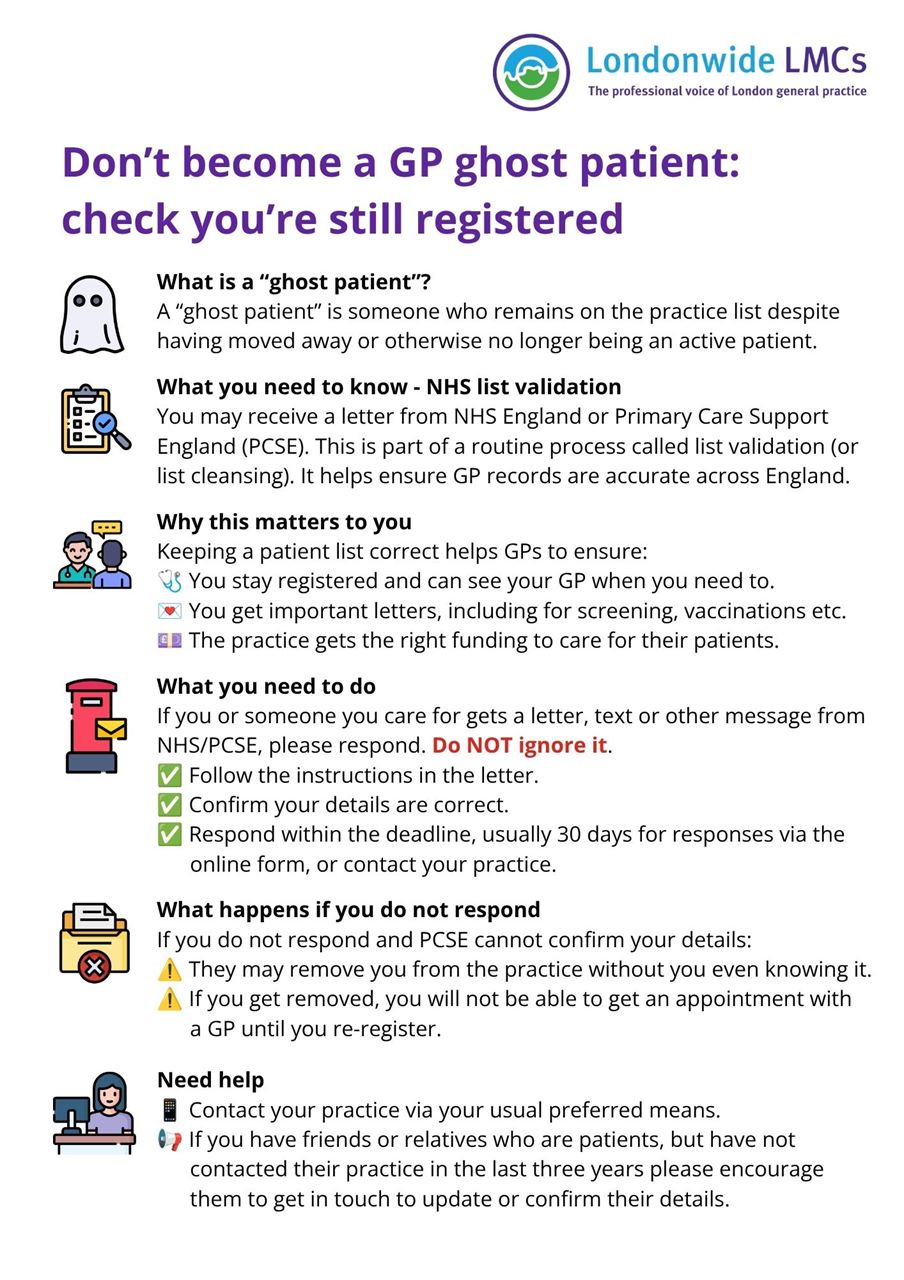 Londonwide LMCs
The professional voice of London general practice

Don't become a GP ghost patient: check you're still registered

What is a "ghost patient"?
A "ghost patient" is someone who remains on the practice list despite having moved away or otherwise no longer being an active patient.

What you need to know - NHS list validation
You may receive a letter from NHS England or Primary Care Support England (PCSE). This is part of a routine process called list validation (or list cleansing). It helps ensure GP records are accurate across England.

Why this matters to you
Keeping a patient list correct helps GPs to ensure:
🩺 You stay registered and can see your GP when you need to.
💌 You get important letters, including for screening, vaccinations etc.
💷 The practice gets the right funding to care for their patients.

What you need to do
If you or someone you care for gets a letter, text or other message from NHS/PCSE, please respond. Do NOT ignore it.
✅ Follow the instructions in the letter.
✅ Confirm your details are correct.
✅ Respond within the deadline, usually 30 days for responses via the online form, or contact your practice.

What happens if you do not respond
If you do not respond and PCSE cannot confirm your details:
⚠️ They may remove you from the practice without you even knowing it.
⚠️ If you get removed, you will not be able to get an appointment with a GP until you re-register.

Need help
📱 Contact your practice via your usual preferred means.
📢 If you have friends or relatives who are patients, but have not contacted their practice in the last three years please encourage them to get in touch to update or confirm their details.